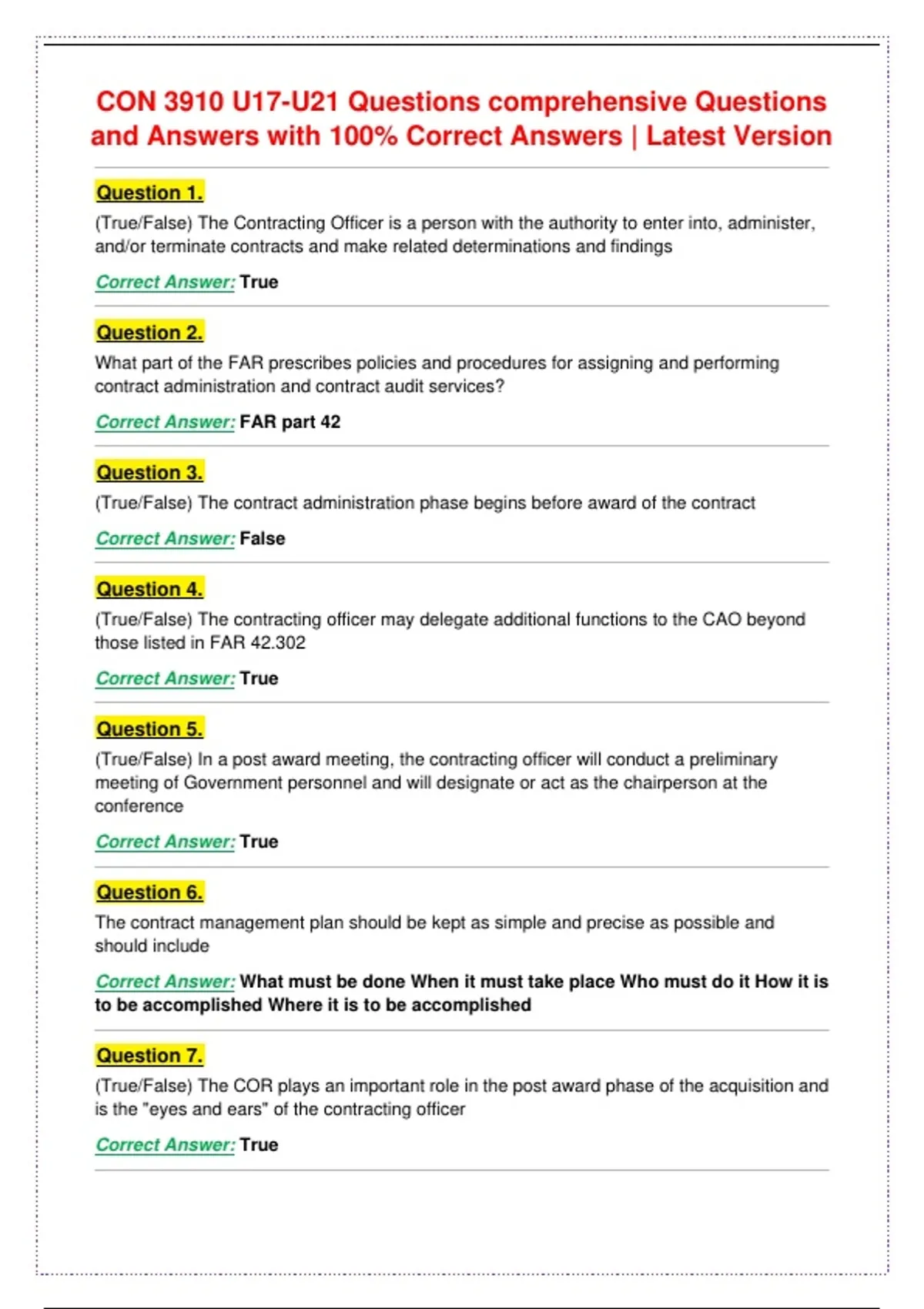 CON 3910 U17-U21 Questions comprehensive Questions and Answers with 100% Correct Answers | Latest Version

Question 1.

(True/False) The Contracting Officer is a person with the authority to enter into, administer, and/or terminate contracts and make related determinations and findings

Correct Answer: True

Question 2.

What part of the FAR prescribes policies and procedures for assigning and performing contract administration and contract audit services?

Correct Answer: FAR part 42

Question 3.

(True/False) The contract administration phase begins before award of the contract

Correct Answer: False

Question 4.

(True/False) The contracting officer may delegate additional functions to the CAO beyond those listed in FAR 42.302

Correct Answer: True

Question 5.

(True/False) In a post award meeting, the contracting officer will conduct a preliminary meeting of Government personnel and will designate or act as the chairperson at the conference

Correct Answer: True

Question 6.

The contract management plan should be kept as simple and precise as possible and should include

Correct Answer: What must be done When it must take place Who must do it How it is to be accomplished Where it is to be accomplished

Question 7.

(True/False) The COR plays an important role in the post award phase of the acquisition and is the "eyes and ears" of the contracting officer

Correct Answer: True